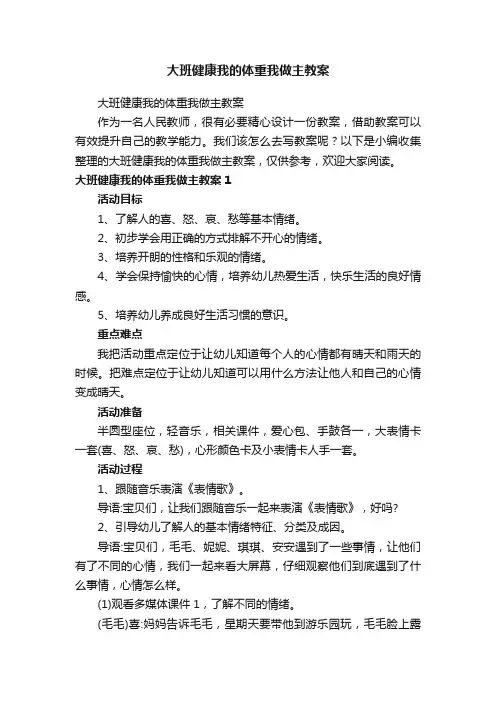 大班健康我的体重我做主教案

大班健康我的体重我做主教案

作为一名人民教师，很有必要精心设计一份教案，借助教案可以有效提升自己的教学能力。我们该怎么去写教案呢？以下是小编收集整理的大班健康我的体重我做主教案，仅供参考，欢迎大家阅读。

大班健康我的体重我做主教案 1

活动目标

1、了解人的喜、怒、哀、愁等基本情绪。

2、初步学会用正确的方式排解不开心的情绪。

3、培养开朗的性格和乐观的情绪。

4、学会保持愉快的心情，培养幼儿热爱生活，快乐生活的良好情感。

5、培养幼儿养成良好生活习惯的意识。

重点难点

我把活动重点定位于让幼儿知道每个人的心情都有晴天和雨天的时候。把难点定位于让幼儿知道可以用什么方法让他人和自己的心情变成晴天。

活动准备

半圆型座位，轻音乐，相关课件，爱心包、手鼓各一，大表情卡一套(喜、怒、哀、愁)，心形颜色卡及小表情卡人手一套。

活动过程

1、跟随音乐表演《表情歌》。

导语:宝贝们，让我们跟随音乐一起来表演《表情歌》，好吗?

2、引导幼儿了解人的基本情绪特征、分类及成因。

导语:宝贝们，毛毛、妮妮、琪琪、安安遇到了一些事情，让他们有了不同的心情，我们一起来看大屏幕，仔细观察他们到底遇到了什么事情，心情怎么样。

(1)观看多媒体课件 1，了解不同的情绪。

(毛毛)喜:妈妈告诉毛毛，星期天要带他到游乐园玩，毛毛脸上露